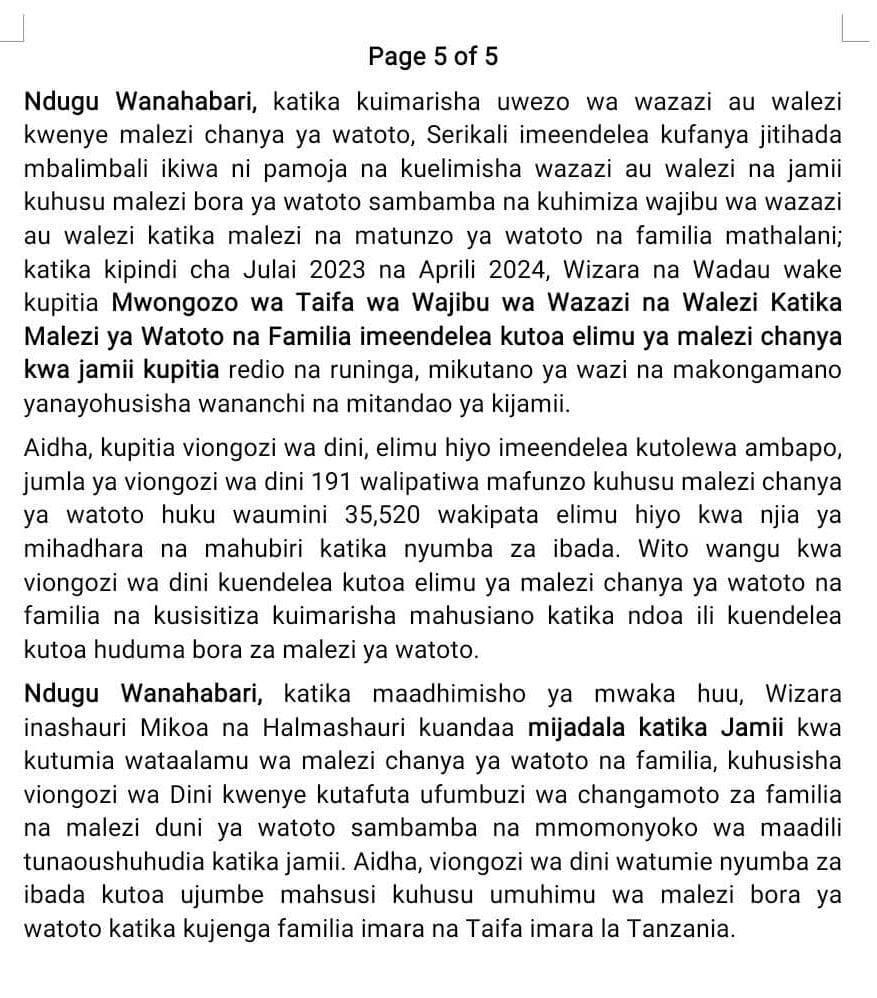 Page 5 of 5

Ndugu Wanahabari, katika kuimarisha uwezo wa wazazi au walezi kwenye malezi chanya ya watoto, Serikali imeendelea kufanya jitihada mbalimbali ikiwa ni pamoja na kuelimisha wazazi au walezi na jamii kuhusu malezi bora ya watoto sambamba na kuhimiza wajibu wa wazazi au walezi katika malezi na matunzo ya watoto na familia mathalani; katika kipindi cha Julai 2023 na Aprili 2024, Wizara na Wadau wake kupitia Mwongozo wa Taifa wa Wajibu wa Wazazi na Walezi Katika Malezi ya Watoto na Familia imeendelea kutoa elimu ya malezi chanya kwa jamii kupitia redio na runinga, mikutano ya wazi na makongamano yanayohusisha wananchi na mitandao ya kijamii.

Aidha, kupitia viongozi wa dini, elimu hiyo imeendelea kutolewa ambapo, jumla ya viongozi wa dini 191 walipatiwa mafunzo kuhusu malezi chanya ya watoto huku waumini 35,520 wakipata elimu hiyo kwa njia ya mihadhara na mahubiri katika nyumba za ibada. Wito wangu kwa viongozi wa dini kuendelea kutoa elimu ya malezi chanya ya watoto na familia na kusisitiza kuimarisha mahusiano katika ndoa ili kuendelea kutoa huduma bora za malezi ya watoto.

Ndugu Wanahabari, katika maadhimisho ya mwaka huu, Wizara inashauri Mikoa na Halmashauri kuandaa mijadala katika Jamii kwa kutumia wataalamu wa malezi chanya ya watoto na familia, kuhusisha viongozi wa Dini kwenye kutafuta ufumbuzi wa changamoto za familia na malezi duni ya watoto sambamba na mmomonyoko wa maadili tunaoushuhudia katika jamii. Aidha, viongozi wa dini watumie nyumba za ibada kutoa ujumbe mahsusi kuhusu umuhimu wa malezi bora ya watoto katika kujenga familia imara na Taifa imara la Tanzania.